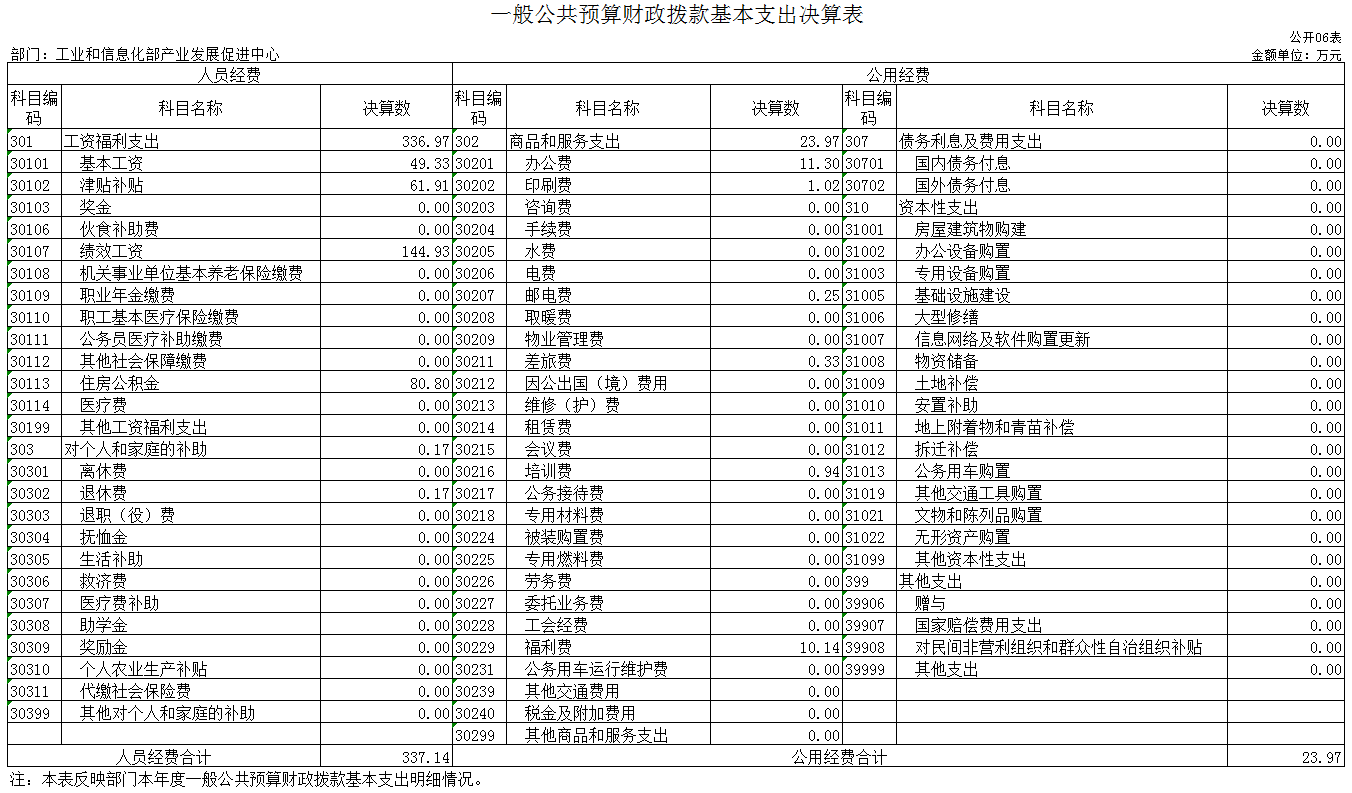 一般公共预算财政拨款基本支出决算表

公开06表

部门：工业和信息化部产业发展促进中心

金额单位：万元

| 人员经费 | | | 公用经费 | | | | | |
|---|---|---|---|---|---|---|---|---|
| 科目编码 | 科目名称 | 决算数 | 科目编码 | 科目名称 | 决算数 | 科目编码 | 科目名称 | 决算数 |
| 301 | 工资福利支出 | 336.97 | 302 | 商品和服务支出 | 23.97 | 307 | 债务利息及费用支出 | 0.00 |
| 30101 | 基本工资 | 49.33 | 30201 | 办公费 | 11.30 | 30701 | 国内债务付息 | 0.00 |
| 30102 | 津贴补贴 | 61.91 | 30202 | 印刷费 | 1.02 | 30702 | 国外债务付息 | 0.00 |
| 30103 | 奖金 | 0.00 | 30203 | 咨询费 | 0.00 | 310 | 资本性支出 | 0.00 |
| 30106 | 伙食补助费 | 0.00 | 30204 | 手续费 | 0.00 | 31001 | 房屋建筑物购建 | 0.00 |
| 30107 | 绩效工资 | 144.93 | 30205 | 水费 | 0.00 | 31002 | 办公设备购置 | 0.00 |
| 30108 | 机关事业单位基本养老保险缴费 | 0.00 | 30206 | 电费 | 0.00 | 31003 | 专用设备购置 | 0.00 |
| 30109 | 职业年金缴费 | 0.00 | 30207 | 邮电费 | 0.25 | 31005 | 基础设施建设 | 0.00 |
| 30110 | 职工基本医疗保险缴费 | 0.00 | 30208 | 取暖费 | 0.00 | 31006 | 大型修缮 | 0.00 |
| 30111 | 公务员医疗补助缴费 | 0.00 | 30209 | 物业管理费 | 0.00 | 31007 | 信息网络及软件购置更新 | 0.00 |
| 30112 | 其他社会保障缴费 | 0.00 | 30211 | 差旅费 | 0.33 | 31008 | 物资储备 | 0.00 |
| 30113 | 住房公积金 | 80.80 | 30212 | 因公出国（境）费用 | 0.00 | 31009 | 土地补偿 | 0.00 |
| 30114 | 医疗费 | 0.00 | 30213 | 维修（护）费 | 0.00 | 31010 | 安置补助 | 0.00 |
| 30199 | 其他工资福利支出 | 0.00 | 30214 | 租赁费 | 0.00 | 31011 | 地上附着物和青苗补偿 | 0.00 |
| 303 | 对个人和家庭的补助 | 0.17 | 30215 | 会议费 | 0.00 | 31012 | 拆迁补偿 | 0.00 |
| 30301 | 离休费 | 0.00 | 30216 | 培训费 | 0.94 | 31013 | 公务用车购置 | 0.00 |
| 30302 | 退休费 | 0.17 | 30217 | 公务接待费 | 0.00 | 31019 | 其他交通工具购置 | 0.00 |
| 30303 | 退职（役）费 | 0.00 | 30218 | 专用材料费 | 0.00 | 31021 | 文物和陈列品购置 | 0.00 |
| 30304 | 抚恤金 | 0.00 | 30224 | 被装购置费 | 0.00 | 31022 | 无形资产购置 | 0.00 |
| 30305 | 生活补助 | 0.00 | 30225 | 专用燃料费 | 0.00 | 31099 | 其他资本性支出 | 0.00 |
| 30306 | 救济费 | 0.00 | 30226 | 劳务费 | 0.00 | 399 | 其他支出 | 0.00 |
| 30307 | 医疗费补助 | 0.00 | 30227 | 委托业务费 | 0.00 | 39906 | 赠与 | 0.00 |
| 30308 | 助学金 | 0.00 | 30228 | 工会经费 | 0.00 | 39907 | 国家赔偿费用支出 | 0.00 |
| 30309 | 奖励金 | 0.00 | 30229 | 福利费 | 10.14 | 39908 | 对民间非营利组织和群众性自治组织补贴 | 0.00 |
| 30310 | 个人农业生产补贴 | 0.00 | 30231 | 公务用车运行维护费 | 0.00 | 39999 | 其他支出 | 0.00 |
| 30311 | 代缴社会保险费 | 0.00 | 30239 | 其他交通费用 | 0.00 | | | |
| 30399 | 其他对个人和家庭的补助 | 0.00 | 30240 | 税金及附加费用 | 0.00 | | | |
| | | | 30299 | 其他商品和服务支出 | 0.00 | | | |
| 人员经费合计 | | 337.14 | 公用经费合计 | | | | | 23.97 |

注：本表反映部门本年度一般公共预算财政拨款基本支出明细情况。